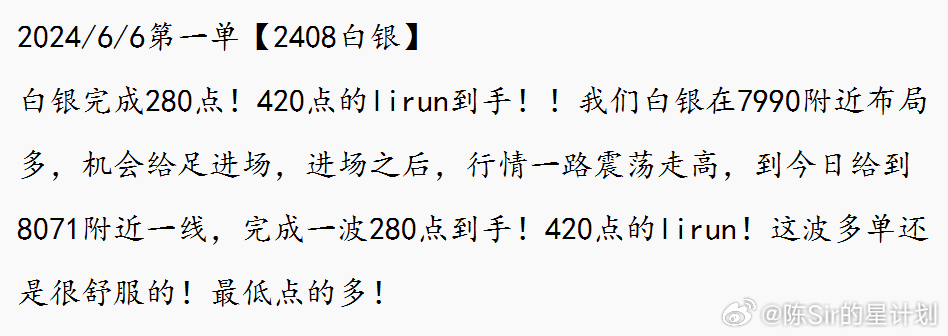 2024/6/6第一单【2408白银】

白银完成280点！420点的lirun到手！！我们白银在7990附近布局多，机会给足进场，进场之后，行情一路震荡走高，到今日给到8071附近一线，完成一波280点到手！420点的lirun！这波多单还是很舒服的！最低点的多！

@陈Sir的星计划